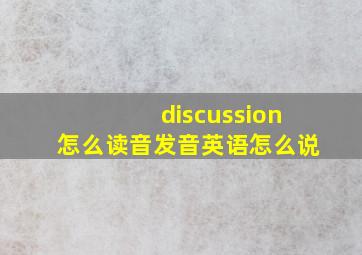 discussion
怎么读音发音英语怎么说